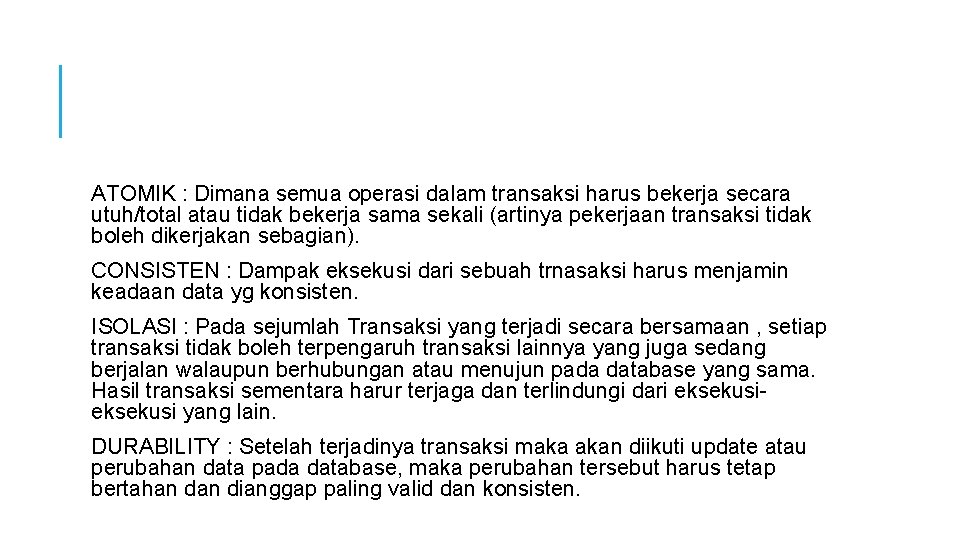 ATOMIK : Dimana semua operasi dalam transaksi harus bekerja secara utuh/total atau tidak bekerja sama sekali (artinya pekerjaan transaksi tidak boleh dikerjakan sebagian).

CONSISTEN : Dampak eksekusi dari sebuah trnasaksi harus menjamin keadaan data yg konsisten.

ISOLASI : Pada sejumlah Transaksi yang terjadi secara bersamaan , setiap transaksi tidak boleh terpengaruh transaksi lainnya yang juga sedang berjalan walaupun berhubungan atau menujun pada database yang sama. Hasil transaksi sementara harur terjaga dan terlindungi dari eksekusi-eksekusi yang lain.

DURABILITY : Setelah terjadinya transaksi maka akan diikuti update atau perubahan data pada database, maka perubahan tersebut harus tetap bertahan dan dianggap paling valid dan konsisten.